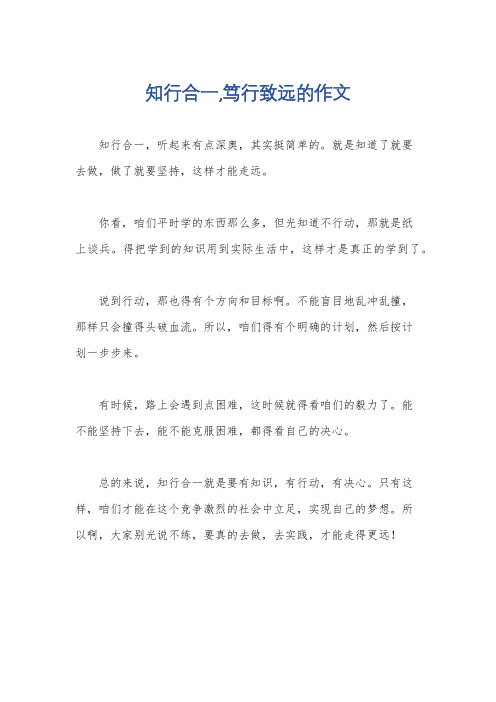 知行合一,笃行致远的作文

知行合一，听起来有点深奥，其实挺简单的。就是知道了就要去做，做了就要坚持，这样才能走远。

你看，咱们平时学的东西那么多，但光知道不行动，那就是纸上谈兵。得把学到的知识用到实际生活中，这样才是真正的学到了。

说到行动，那也得有个方向和目标啊。不能盲目地乱冲乱撞，那样只会撞得头破血流。所以，咱们得有个明确的计划，然后按计划一步步来。

有时候，路上会遇到点困难，这时候就得看咱们的毅力了。能不能坚持下去，能不能克服困难，都得看自己的决心。

总的来说，知行合一就是要有知识，有行动，有决心。只有这样，咱们才能在这个竞争激烈的社会中立足，实现自己的梦想。所以啊，大家别光说不练，要真的去做，去实践，才能走得更远！